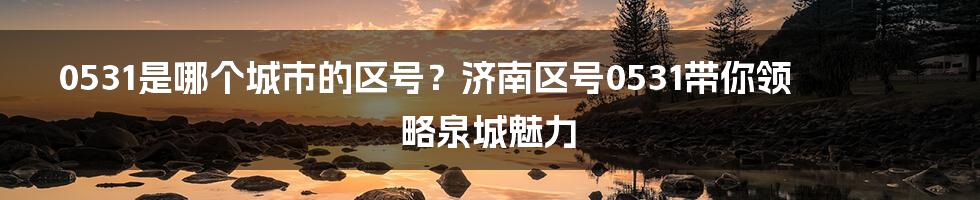 0531是哪个城市的区号？济南区号0531带你领略泉城魅力